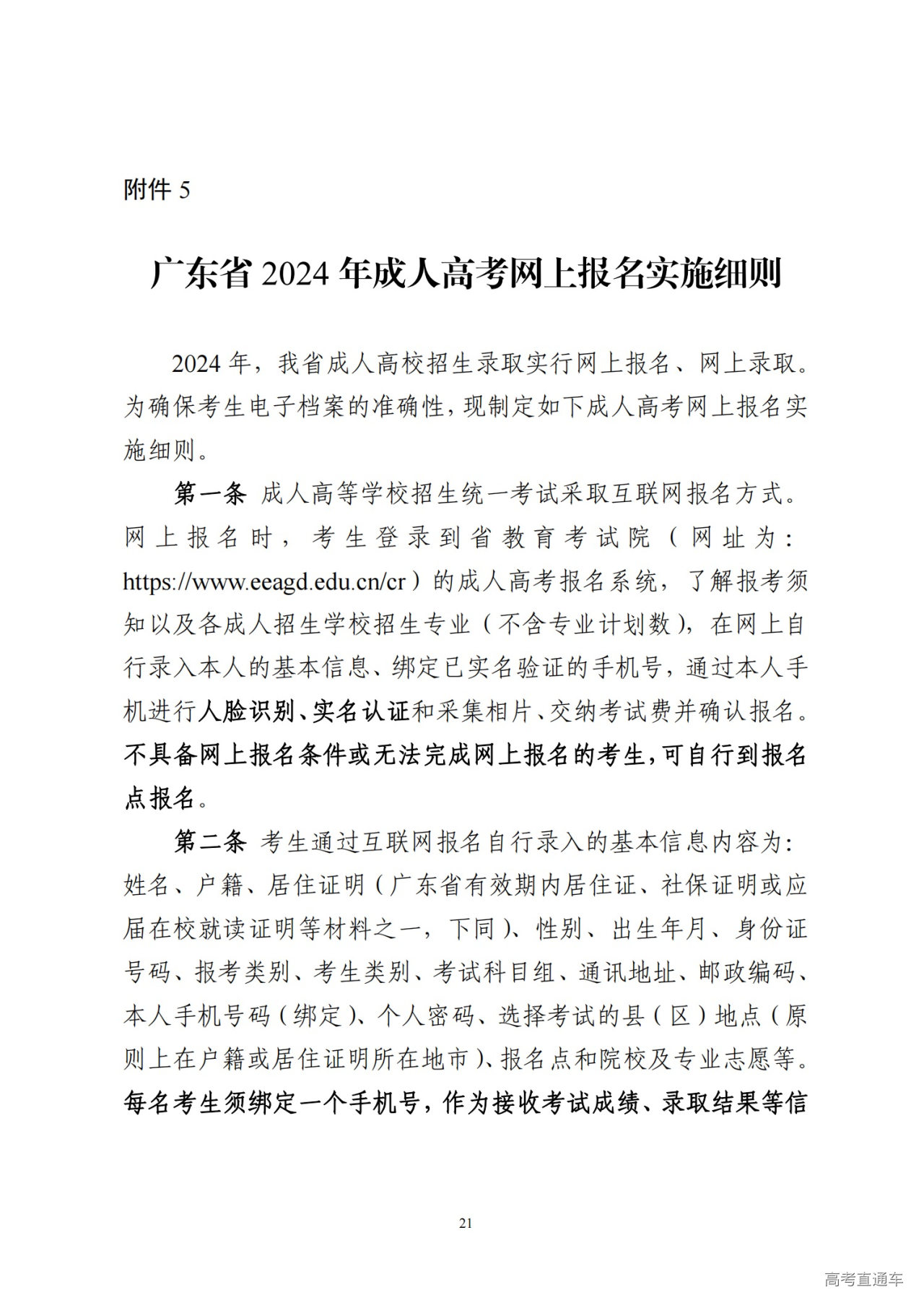 附件 5

广东省 2024 年成人高考网上报名实施细则

2024 年，我省成人高校招生录取实行网上报名、网上录取。为确保考生电子档案的准确性，现制定如下成人高考网上报名实施细则。

第一条 成人高等学校招生统一考试采取互联网报名方式。网上报名时，考生登录到省教育考试院（网址为：https://www.eeagd.edu.cn/cr）的成人高考报名系统，了解报考须知以及各成人招生学校招生专业（不含专业计划数），在网上自行录入本人的基本信息、绑定已实名验证的手机号，通过本人手机进行人脸识别、实名认证和采集相片、交纳考试费并确认报名。不具备网上报名条件或无法完成网上报名的考生，可自行到报名点报名。

第二条 考生通过互联网报名自行录入的基本信息内容为：姓名、户籍、居住证明（广东省有效期内居住证、社保证明或应届在校就读证明等材料之一，下同）、性别、出生年月、身份证号码、报考类别、考生类别、考试科目组、通讯地址、邮政编码、本人手机号码（绑定）、个人密码、选择考试的县（区）地点（原则上在户籍或居住证明所在地市）、报名点和院校及专业志愿等。每名考生须绑定一个手机号，作为接收考试成绩、录取结果等信

21

高考直通车